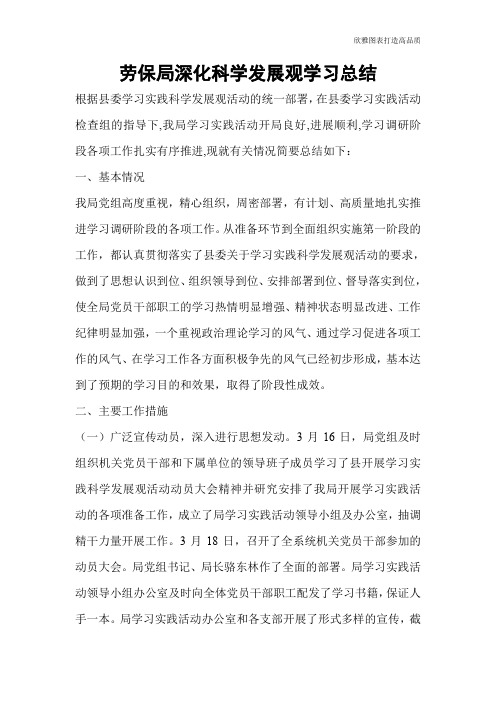 欣雅图表打造高品质

劳保局深化科学发展观学习总结

根据县委学习实践科学发展观活动的统一部署,在县委学习实践活动检查组的指导下,我局学习实践活动开局良好,进展顺利,学习调研阶段各项工作扎实有序推进,现就有关情况简要总结如下:

一、基本情况

我局党组高度重视，精心组织，周密部署，有计划、高质量地扎实推进学习调研阶段的各项工作。从准备环节到全面组织实施第一阶段的工作，都认真贯彻落实了县委关于学习实践科学发展观活动的要求，做到了思想认识到位、组织领导到位、安排部署到位、督导落实到位，使全局党员干部职工的学习热情明显增强、精神状态明显改进、工作纪律明显加强，一个重视政治理论学习的风气、通过学习促进各项工作的风气、在学习工作各方面积极争先的风气已经初步形成，基本达到了预期的学习目的和效果，取得了阶段性成效。

二、主要工作措施

（一）广泛宣传动员，深入进行思想发动。3 月 16 日，局党组及时组织机关党员干部和下属单位的领导班子成员学习了县开展学习实践科学发展观活动动员大会精神并研究安排了我局开展学习实践活动的各项准备工作，成立了局学习实践活动领导小组及办公室，抽调精干力量开展工作。3 月 18 日，召开了全系统机关党员干部参加的动员大会。局党组书记、局长骆东林作了全面的部署。局学习实践活动领导小组办公室及时向全体党员干部职工配发了学习书籍，保证人手一本。局学习实践活动办公室和各支部开展了形式多样的宣传，截